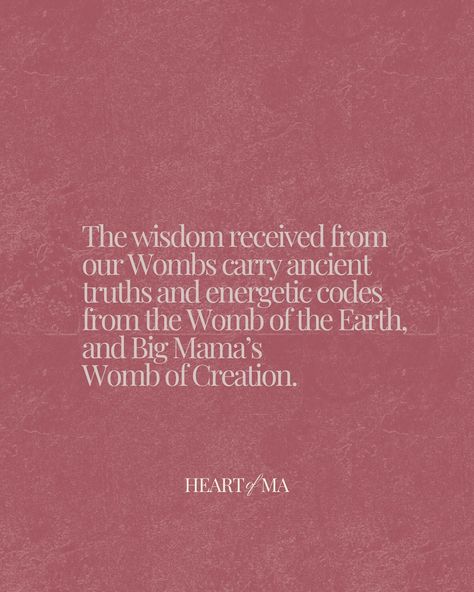 The wisdom received from our Wombs carry ancient truths and energetic codes from the Womb of the Earth, and Big Mama's Womb of Creation.

HEART of MA